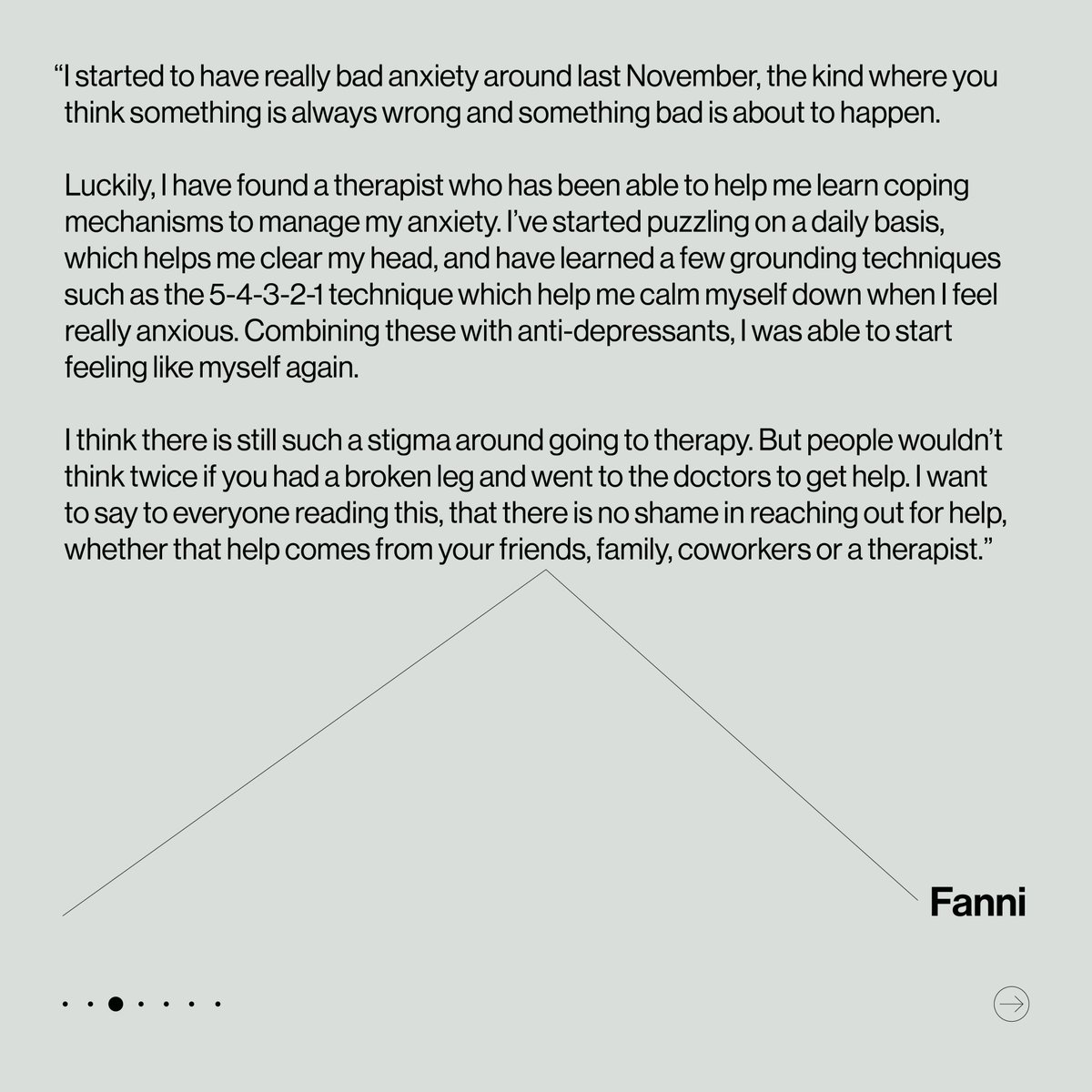 “I started to have really bad anxiety around last November, the kind where you think something is always wrong and something bad is about to happen.

Luckily, I have found a therapist who has been able to help me learn coping mechanisms to manage my anxiety. I’ve started puzzling on a daily basis, which helps me clear my head, and have learned a few grounding techniques such as the 5-4-3-2-1 technique which help me calm myself down when I feel really anxious. Combining these with anti-depressants, I was able to start feeling like myself again.

I think there is still such a stigma around going to therapy. But people wouldn’t think twice if you had a broken leg and went to the doctors to get help. I want to say to everyone reading this, that there is no shame in reaching out for help, whether that help comes from your friends, family, coworkers or a therapist.”

Fanni